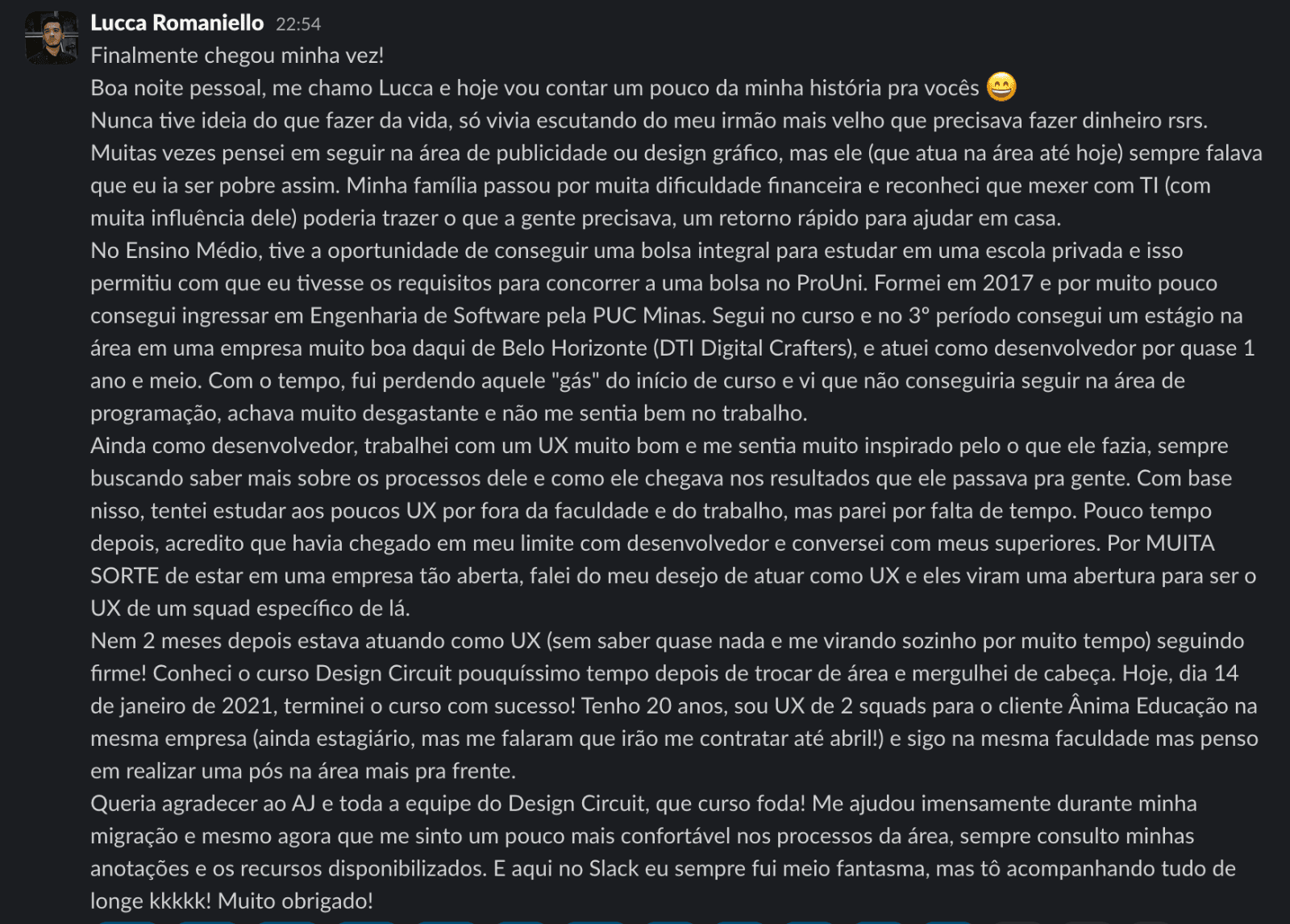 Lucca Romaniello 22:54
Finalmente chegou minha vez!
Boa noite pessoal, me chamo Lucca e hoje vou contar um pouco da minha história pra vocês 😄
Nunca tive ideia do que fazer da vida, só vivia escutando do meu irmão mais velho que precisava fazer dinheiro rsrs. Muitas vezes pensei em seguir na área de publicidade ou design gráfico, mas ele (que atua na área até hoje) sempre falava que eu ia ser pobre assim. Minha família passou por muita dificuldade financeira e reconheci que mexer com TI (com muita influência dele) poderia trazer o que a gente precisava, um retorno rápido para ajudar em casa.
No Ensino Médio, tive a oportunidade de conseguir uma bolsa integral para estudar em uma escola privada e isso permitiu com que eu tivesse os requisitos para concorrer a uma bolsa no ProUni. Formei em 2017 e por muito pouco consegui ingressar em Engenharia de Software pela PUC Minas. Segui no curso e no 3° período consegui um estágio na área em uma empresa muito boa daqui de Belo Horizonte (DTI Digital Crafters), e atuei como desenvolvedor por quase 1 ano e meio. Com o tempo, fui perdendo aquele "gás" do início de curso e vi que não conseguiria seguir na área de programação, achava muito desgastante e não me sentia bem no trabalho.
Ainda como desenvolvedor, trabalhei com um UX muito bom e me sentia muito inspirado pelo o que ele fazia, sempre buscando saber mais sobre os processos dele e como ele chegava nos resultados que ele passava pra gente. Com base nisso, tentei estudar aos poucos UX por fora da faculdade e do trabalho, mas parei por falta de tempo. Pouco tempo depois, acredito que havia chegado em meu limite com desenvolvedor e conversei com meus superiores. Por MUITA SORTE de estar em uma empresa tão aberta, falei do meu desejo de atuar como UX e eles viram uma abertura para ser o UX de um squad específico de lá.
Nem 2 meses depois estava atuando como UX (sem saber quase nada e me virando sozinho por muito tempo) seguindo firme! Conheci o curso Design Circuit pouquíssimo tempo depois de trocar de área e mergulhei de cabeça. Hoje, dia 14 de janeiro de 2021, terminei o curso com sucesso! Tenho 20 anos, sou UX de 2 squads para o cliente Ânima Educação na mesma empresa (ainda estagiário, mas me falaram que irão me contratar até abril!) e sigo na mesma faculdade mas penso em realizar uma pós na área mais pra frente.
Queria agradecer ao AJ e toda a equipe do Design Circuit, que curso foda! Me ajudou imensamente durante minha migração e mesmo agora que me sinto um pouco mais confortável nos processos da área, sempre consulto minhas anotações e os recursos disponibilizados. E aqui no Slack eu sempre fui meio fantasma, mas tô acompanhando tudo de longe kkkkk! Muito obrigado!